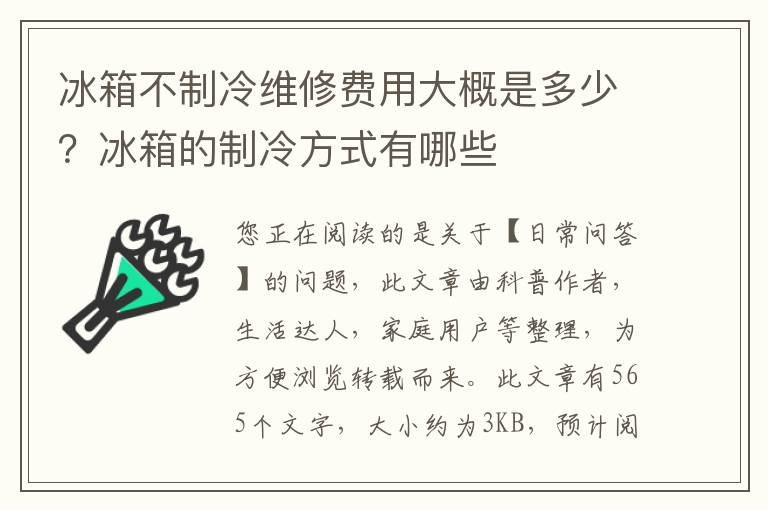 冰箱不制冷维修费用大概是多少？冰箱的制冷方式有哪些

您正在阅读的是关于【日常问答】的问题，此文章由科普作者，生活达人，家庭用户等整理，为方便浏览转载而来。此文章有565个文字，大小约为3KB，预计阅